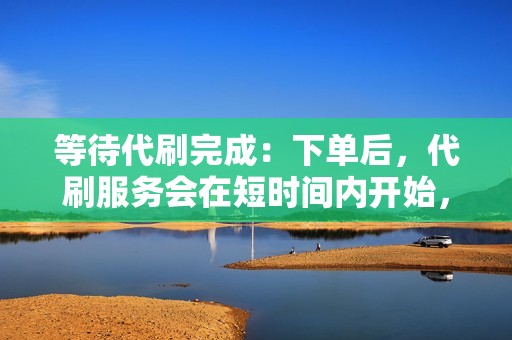 等待代刷完成：下单后，代刷服务会在短时间内开始，